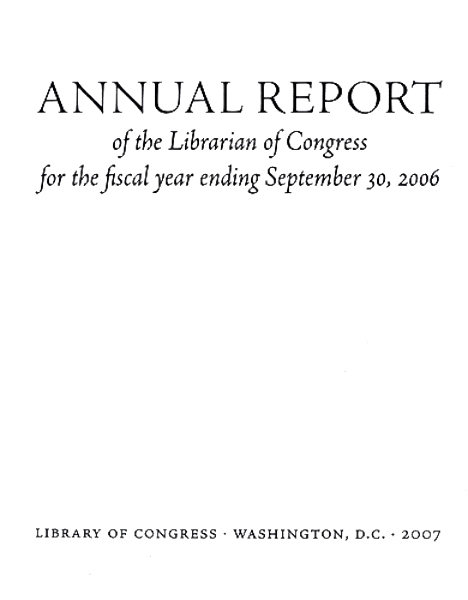 ANNUAL REPORT

of the Librarian of Congress
for the fiscal year ending September 30, 2006

LIBRARY OF CONGRESS · WASHINGTON, D.C. · 2007